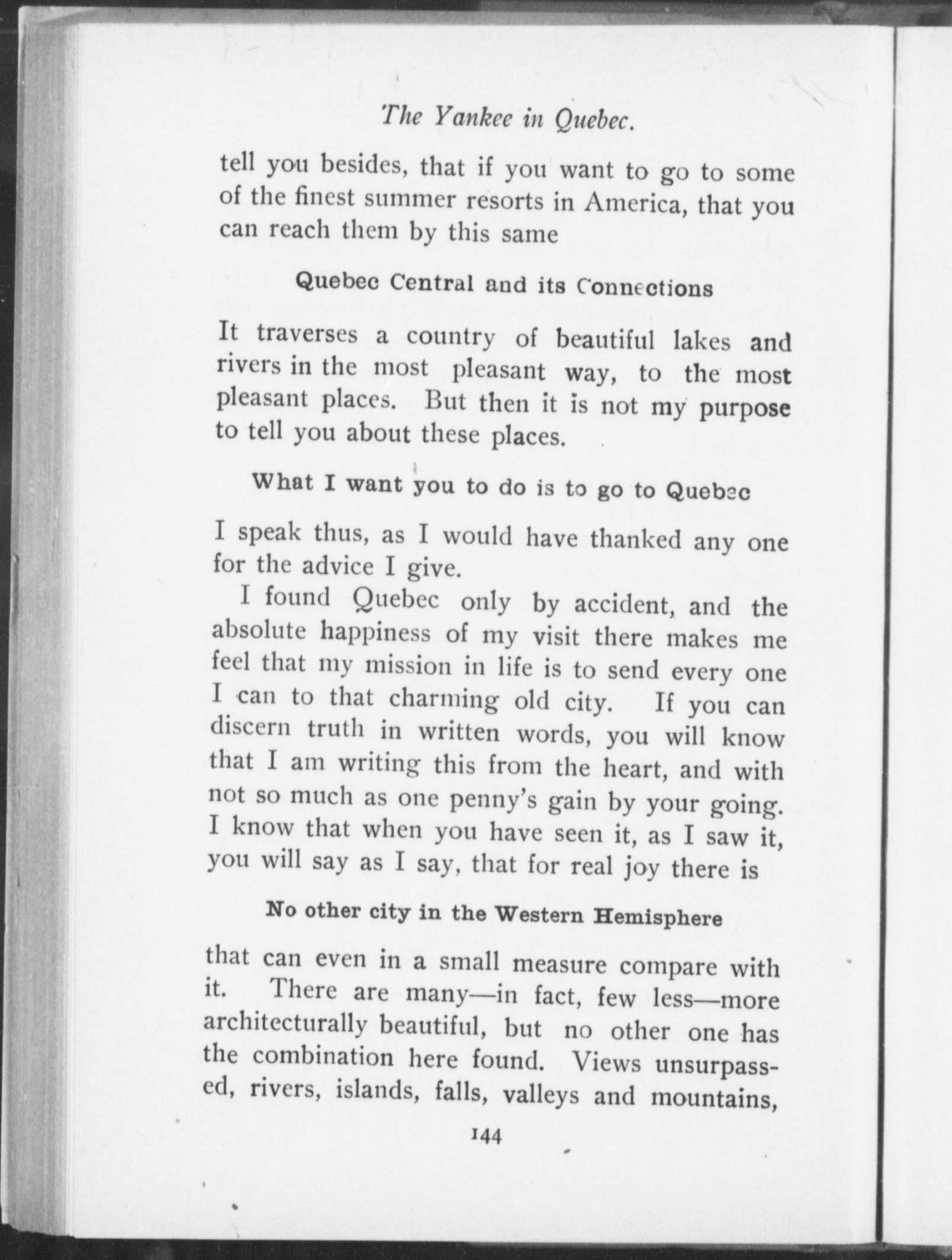 The Yankee in Quebec.

tell you besides, that if you want to go to some of the finest summer resorts in America, that you can reach them by this same

Quebec Central and its Connections

It traverses a country of beautiful lakes and rivers in the most pleasant way, to the most pleasant places. But then it is not my purpose to tell you about these places.

What I want you to do is to go to Quebec

I speak thus, as I would have thanked any one for the advice I give.

I found Quebec only by accident, and the absolute happiness of my visit there makes me feel that my mission in life is to send every one I can to that charming old city. If you can discern truth in written words, you will know that I am writing this from the heart, and with not so much as one penny's gain by your going. I know that when you have seen it, as I saw it, you will say as I say, that for real joy there is

No other city in the Western Hemisphere

that can even in a small measure compare with it. There are many—in fact, few less—more architecturally beautiful, but no other one has the combination here found. Views unsurpassed, rivers, islands, falls, valleys and mountains,

144